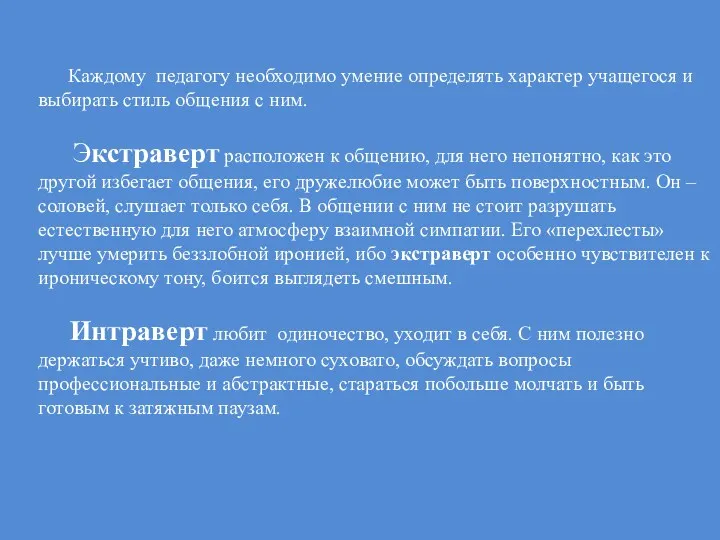 Каждому педагогу необходимо умение определять характер учащегося и выбирать стиль общения с ним.

Экстраверт расположен к общению, для него непонятно, как это другой избегает общения, его дружелюбие может быть поверхностным. Он – соловей, слушает только себя. В общении с ним не стоит разрушать естественную для него атмосферу взаимной симпатии. Его «перехлесты» лучше умерить беззлобной иронией, ибо экстраверт особенно чувствителен к ироническому тону, боится выглядеть смешным.

Интраверт любит одиночество, уходит в себя. С ним полезно держаться учтиво, даже немного суховато, обсуждать вопросы профессиональные и абстрактные, стараться побольше молчать и быть готовым к затяжным паузам.